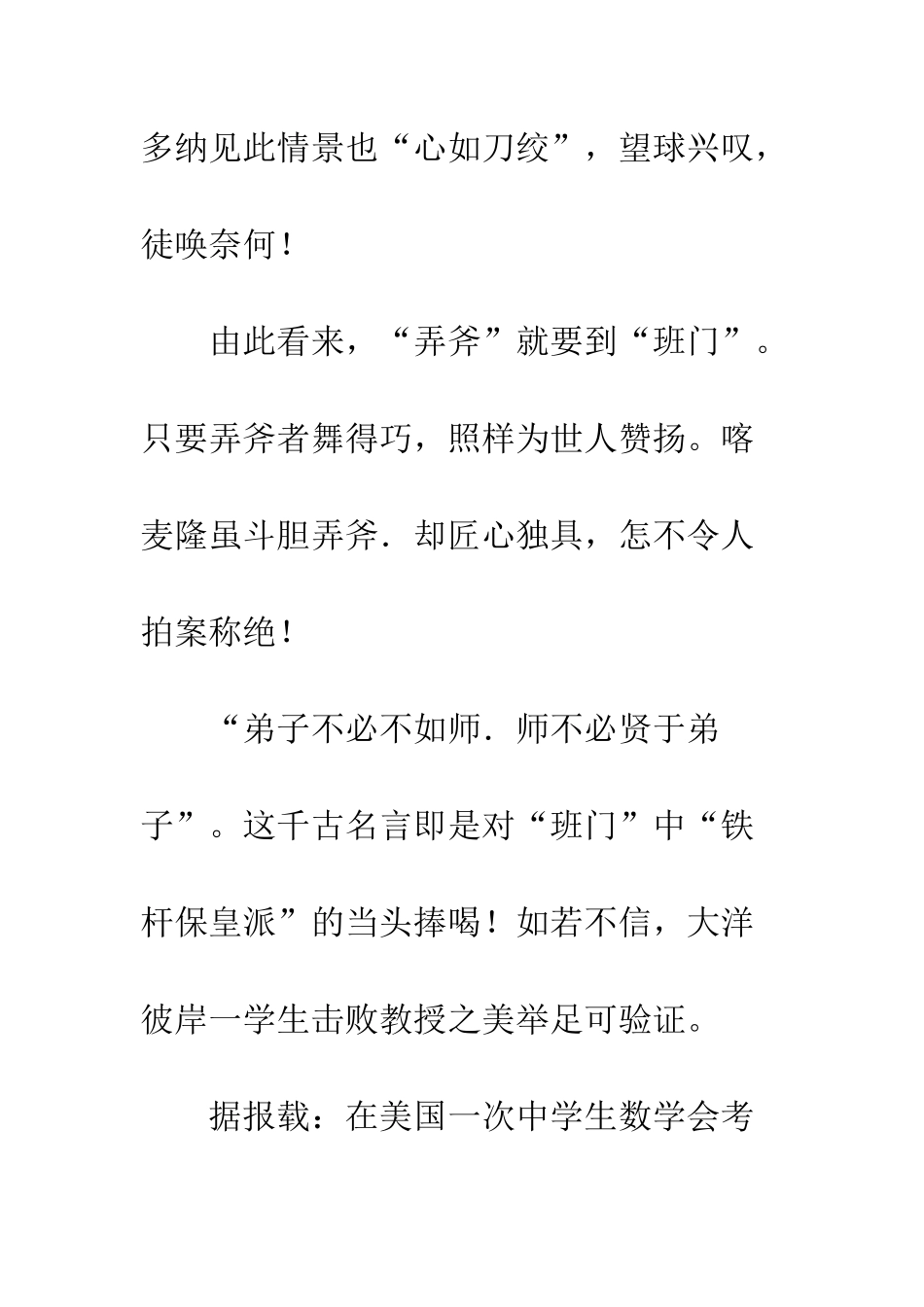 多纳见此情景也“心如刀绞”，望球兴叹，徒唤奈何！

由此看来，“弄斧”就要到“班门”。只要弄斧者舞得巧，照样为世人赞扬。喀麦隆虽斗胆弄斧．却匠心独具，怎不令人拍案称绝！

“弟子不必不如师．师不必贤于弟子”。这千古名言即是对“班门”中“铁杆保皇派”的当头捧喝！如若不信，大洋彼岸一学生击败教授之美举足可验证。

据报载：在美国一次中学生数学会考